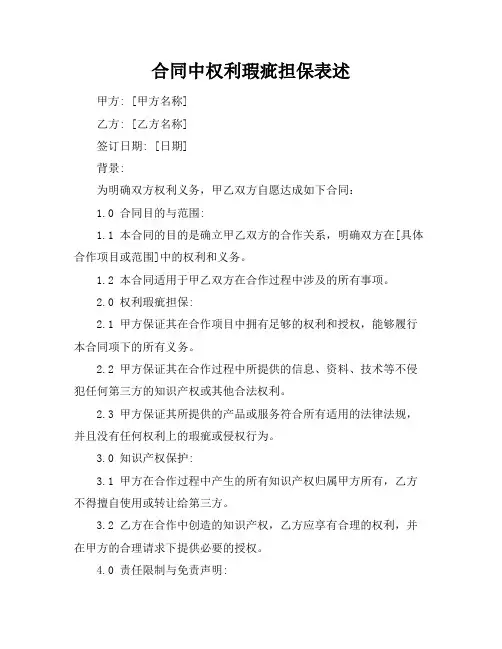 合同中权利瑕疵担保表述

甲方：[甲方名称]

乙方：[乙方名称]

签订日期：[日期]

背景：

为明确双方权利义务，甲乙双方自愿达成如下合同：

1.0 合同目的与范围：

1.1 本合同的目的是确立甲乙双方的合作关系，明确双方在[具体合作项目或范围]中的权利和义务。

1.2 本合同适用于甲乙双方在合作过程中涉及的所有事项。

2.0 权利瑕疵担保：

2.1 甲方保证其在合作项目中拥有足够的权利和授权，能够履行本合同项下的所有义务。

2.2 甲方保证其在合作过程中所提供的信息、资料、技术等不侵犯任何第三方的知识产权或其他合法权利。

2.3 甲方保证其所提供的产品或服务符合所有适用的法律法规，并且没有任何权利上的瑕疵或侵权行为。

3.0 知识产权保护：

3.1 甲方在合作过程中产生的所有知识产权归属甲方所有，乙方不得擅自使用或转让给第三方。

3.2 乙方在合作中创造的知识产权，乙方应享有合理的权利，并在甲方的合理请求下提供必要的授权。

4.0 责任限制与免责声明：